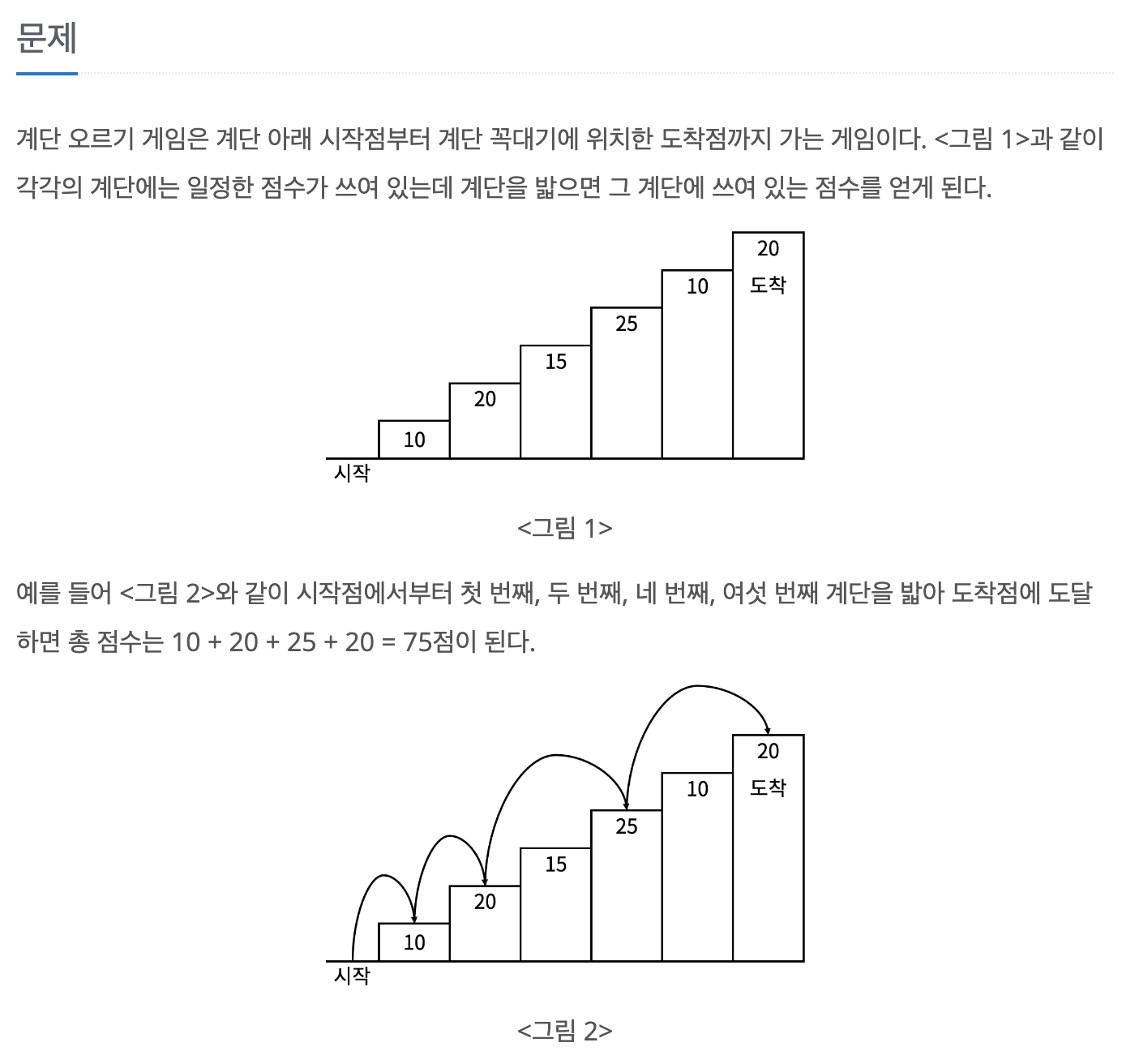 문제

계단 오르기 게임은 계단 아래 시작점부터 계단 꼭대기에 위치한 도착점까지 가는 게임이다. <그림 1>과 같이 각각의 계단에는 일정한 점수가 쓰여 있는데 계단을 밟으면 그 계단에 쓰여 있는 점수를 얻게 된다.

20
도착
10
25
15
20
10
시작

<그림 1>

예를 들어 <그림 2>와 같이 시작점에서부터 첫 번째, 두 번째, 네 번째, 여섯 번째 계단을 밟아 도착점에 도달하면 총 점수는 10 + 20 + 25 + 20 = 75점이 된다.

20
도착
10
25
15
20
10
시작

<그림 2>